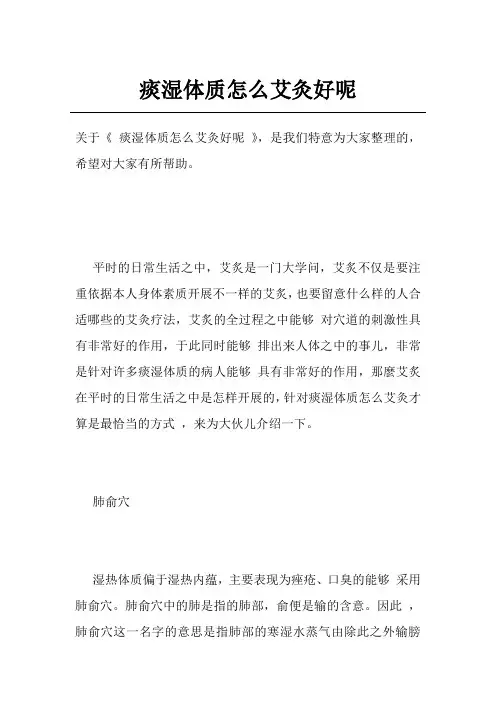 痰湿体质怎么艾灸好呢

关于《 痰湿体质怎么艾灸好呢 》，是我们特意为大家整理的，希望对大家有所帮助。

平时的日常生活之中，艾灸是一门大学问，艾灸不仅是要注重依据本人身体素质开展不一样的艾灸，也要留意什么样的人合适哪些的艾灸疗法，艾灸的全过程之中能够 对穴道的刺激性具有非常好的作用，于此同时能够 排出来人体之中的事儿，非常是针对许多痰湿体质的病人能够 具有非常好的作用，那麼艾灸在平时的日常生活之中是怎样开展的，针对痰湿体质怎么艾灸才算是最恰当的方式 ，来为大伙儿介绍一下。

肺俞穴

湿热体质偏于湿热内蕴，主要表现为痤疮、口臭的能够 采用肺俞穴。肺俞穴中的肺是指的肺部，俞便是输的含意。因此 ，肺俞穴这一名字的意思是指肺部的寒湿水蒸气由除此之外输膀